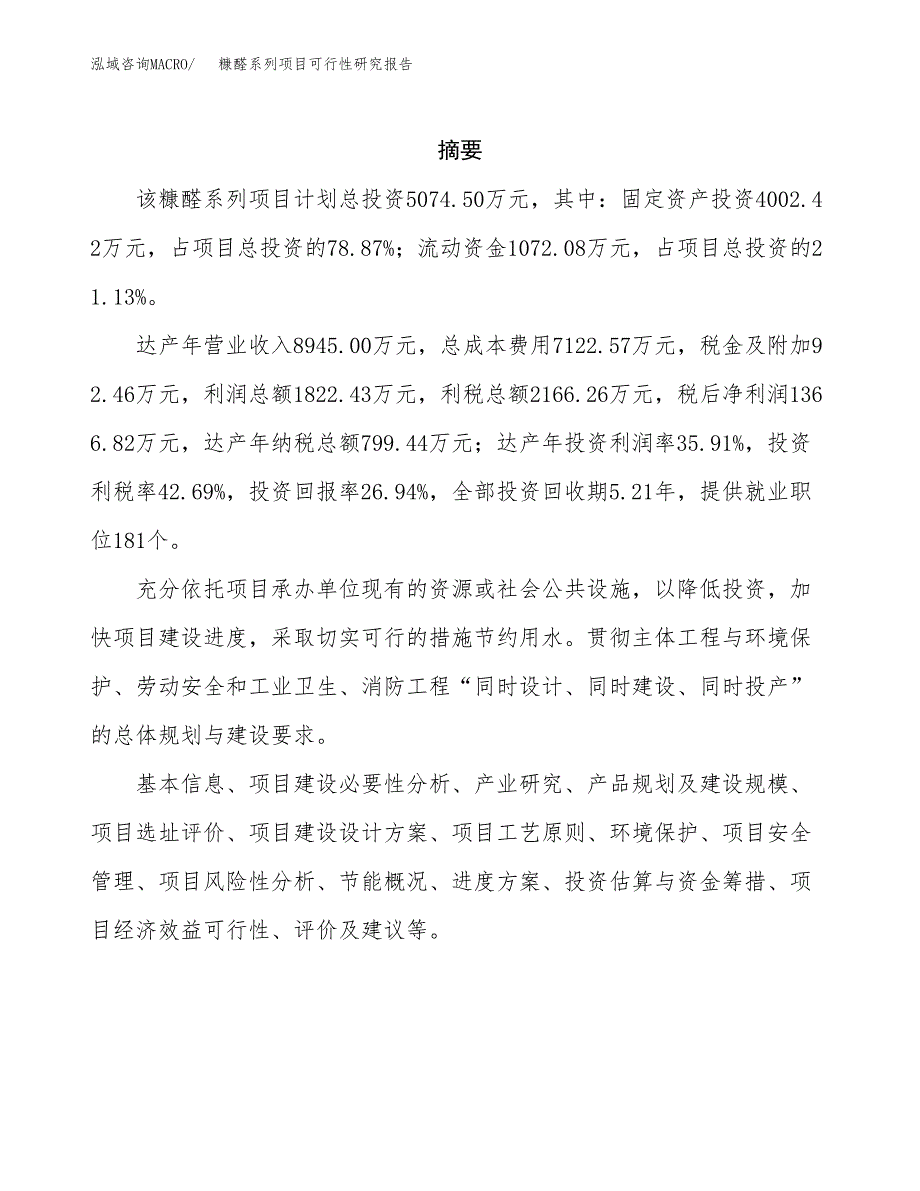 泓域咨询MACRO/　　糠醛系列项目可行性研究报告

摘要

该糠醛系列项目计划总投资5074.50万元，其中：固定资产投资4002.42万元，占项目总投资的78.87%；流动资金1072.08万元，占项目总投资的21.13%。

达产年营业收入8945.00万元，总成本费用7122.57万元，税金及附加92.46万元，利润总额1822.43万元，利税总额2166.26万元，税后净利润1366.82万元，达产年纳税总额799.44万元；达产年投资利润率35.91%，投资利税率42.69%，投资回报率26.94%，全部投资回收期5.21年，提供就业职位181个。

充分依托项目承办单位现有的资源或社会公共设施，以降低投资，加快项目建设进度，采取切实可行的措施节约用水。贯彻主体工程与环境保护、劳动安全和工业卫生、消防工程“同时设计、同时建设、同时投产”的总体规划与建设要求。

基本信息、项目建设必要性分析、产业研究、产品规划及建设规模、项目选址评价、项目建设设计方案、项目工艺原则、环境保护、项目安全管理、项目风险性分析、节能概况、进度方案、投资估算与资金筹措、项目经济效益可行性、评价及建议等。